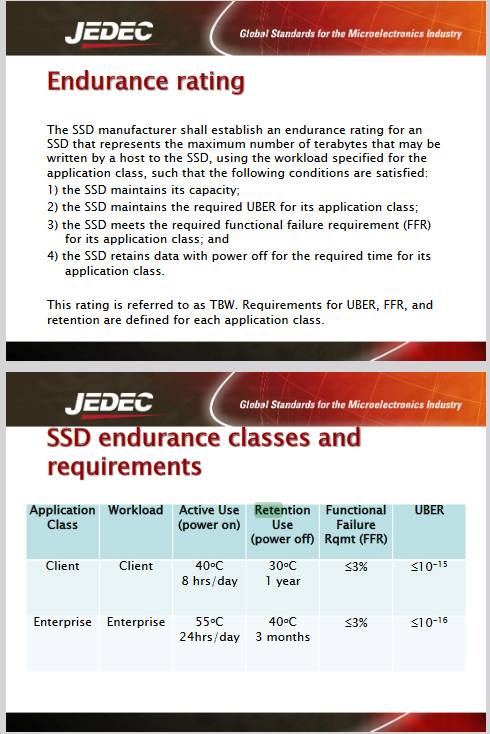 JEDEC

Global Standards for the Microelectronics Industry

Endurance rating

The SSD manufacturer shall establish an endurance rating for an SSD that represents the maximum number of terabytes that may be written by a host to the SSD, using the workload specified for the application class, such that the following conditions are satisfied:
1) the SSD maintains its capacity;
2) the SSD maintains the required UBER for its application class;
3) the SSD meets the required functional failure requirement (FFR) for its application class; and
4) the SSD retains data with power off for the required time for its application class.

This rating is referred to as TBW. Requirements for UBER, FFR, and retention are defined for each application class.

JEDEC

Global Standards for the Microelectronics Industry

SSD endurance classes and requirements

| Application Class | Workload | Active Use (power on) | Retention Use (power off) | Functional Failure Rqmt (FFR) | UBER |
|---|---|---|---|---|---|
| Client | Client | 40ºC 8 hrs/day | 30ºC 1 year | ≤3% | $\leq 10^{-15}$ |
| Enterprise | Enterprise | 55ºC 24hrs/day | 40ºC 3 months | ≤3% | $\leq 10^{-16}$ |